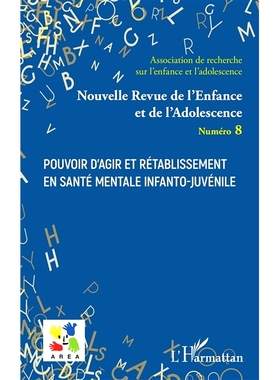 Association de recherche sur l'enfance et l'adolescence

Nouvelle Revue de l'Enfance et de l'Adolescence

Numéro 8

POUVOIR D'AGIR ET RÉTABLISSEMENT EN SANTÉ MENTALE INFANTO-JUVÉNILE

AREA

L'Harmattan